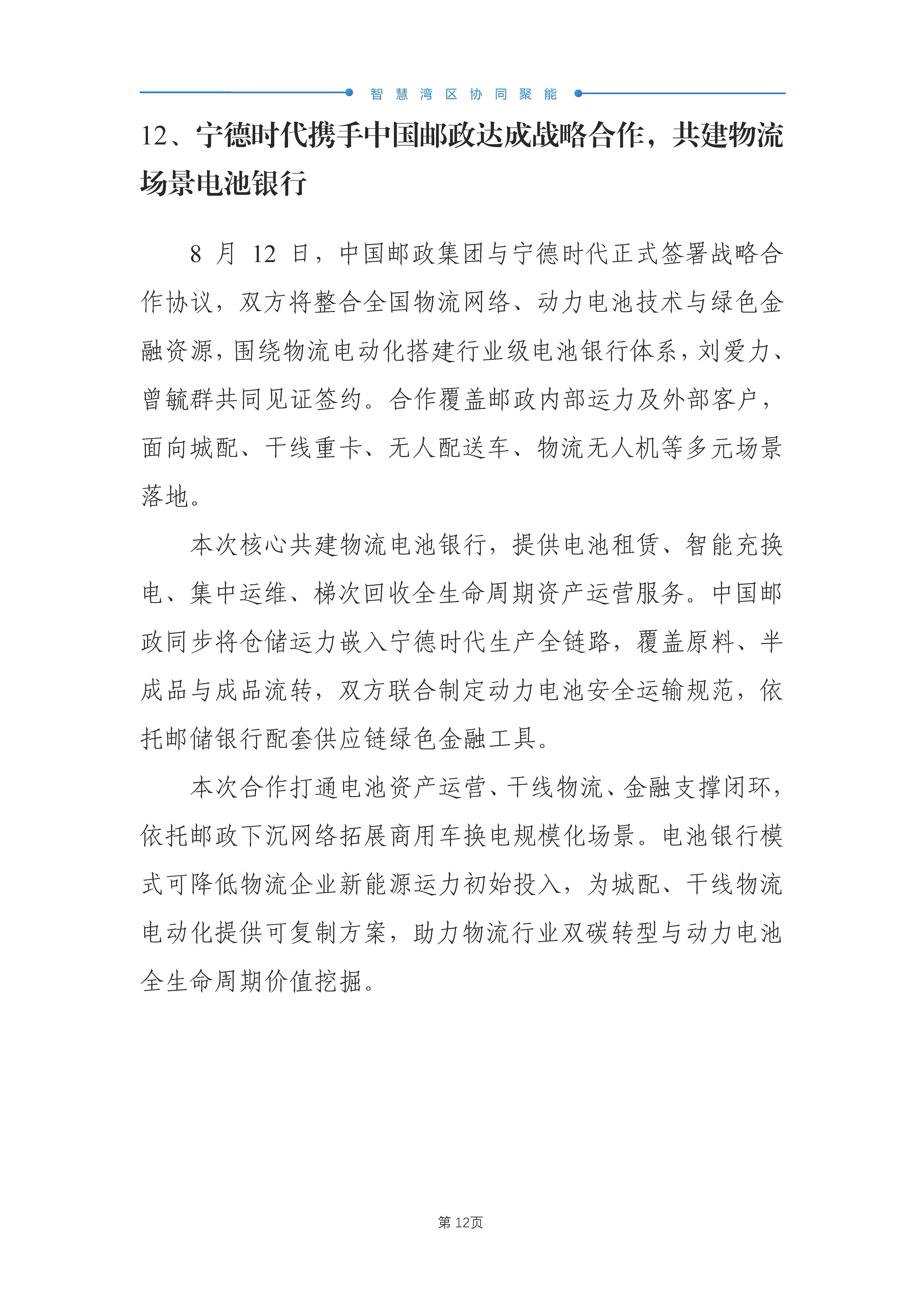 智慧湾区协同聚能

12、宁德时代携手中国邮政达成战略合作，共建物流场景电池银行

8 月 12 日，中国邮政集团与宁德时代正式签署战略合作协议，双方将整合全国物流网络、动力电池技术与绿色金融资源，围绕物流电动化搭建行业级电池银行体系，刘爱力、曾毓群共同见证签约。合作覆盖邮政内部运力及外部客户，面向城配、干线重卡、无人配送车、物流无人机等多元场景落地。

本次核心共建物流电池银行，提供电池租赁、智能充换电、集中运维、梯次回收全生命周期资产运营服务。中国邮政同步将仓储运力嵌入宁德时代生产全链路，覆盖原料、半成品与成品流转，双方联合制定动力电池安全运输规范，依托邮储银行配套供应链绿色金融工具。

本次合作打通电池资产运营、干线物流、金融支撑闭环，依托邮政下沉网络拓展商用车换电规模化场景。电池银行模式可降低物流企业新能源运力初始投入，为城配、干线物流电动化提供可复制方案，助力物流行业双碳转型与动力电池全生命周期价值挖掘。

第 12页